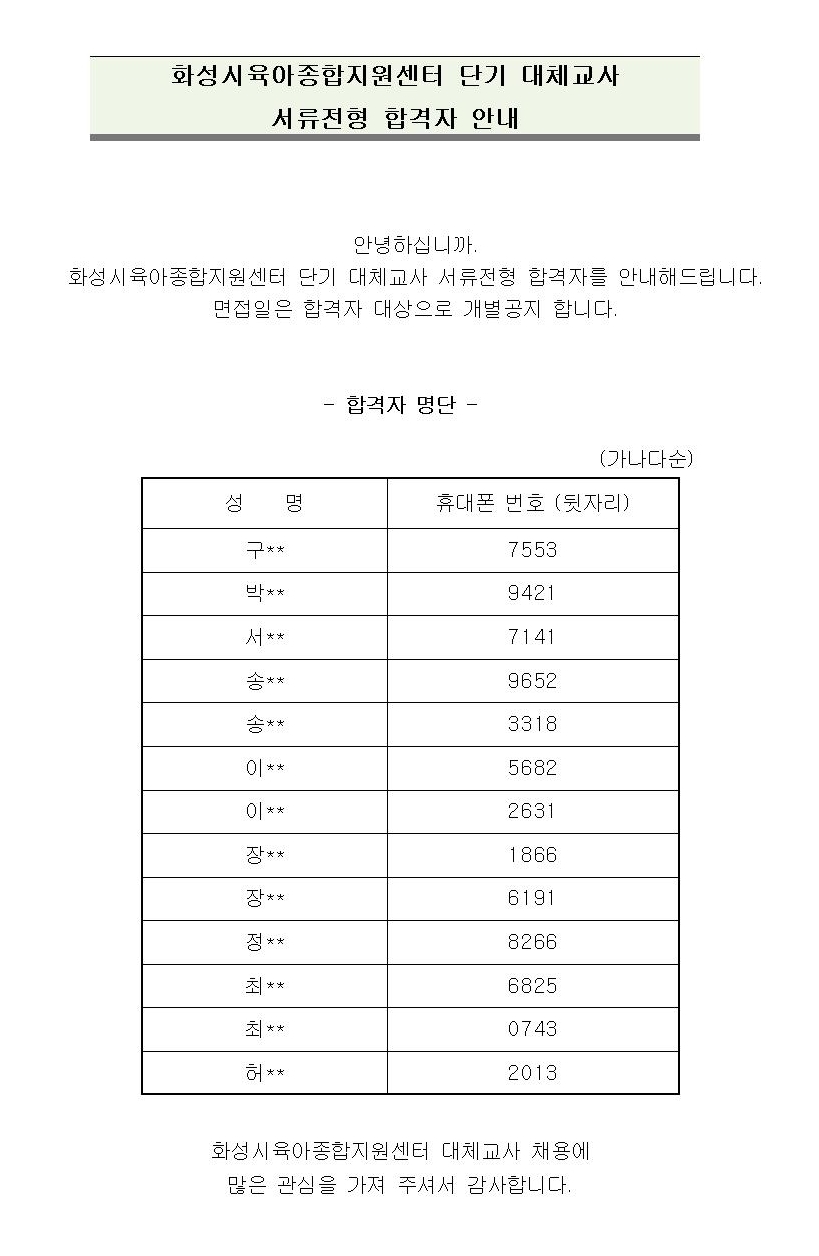 화성시육아종합지원센터 단기 대체교사
서류전형 합격자 안내

안녕하십니까.
화성시육아종합지원센터 단기 대체교사 서류전형 합격자를 안내해드립니다.
면접일은 합격자 대상으로 개별공지 합니다.

- 합격자 명단 -

(가나다순)

| 성 명 | 휴대폰 번호 (뒷자리) |
|---|---|
| 구** | 7553 |
| 박** | 9421 |
| 서** | 7141 |
| 송** | 9652 |
| 송** | 3318 |
| 이** | 5682 |
| 이** | 2631 |
| 장** | 1866 |
| 장** | 6191 |
| 정** | 8266 |
| 최** | 6825 |
| 최** | 0743 |
| 허** | 2013 |

화성시육아종합지원센터 대체교사 채용에
많은 관심을 가져 주셔서 감사합니다.